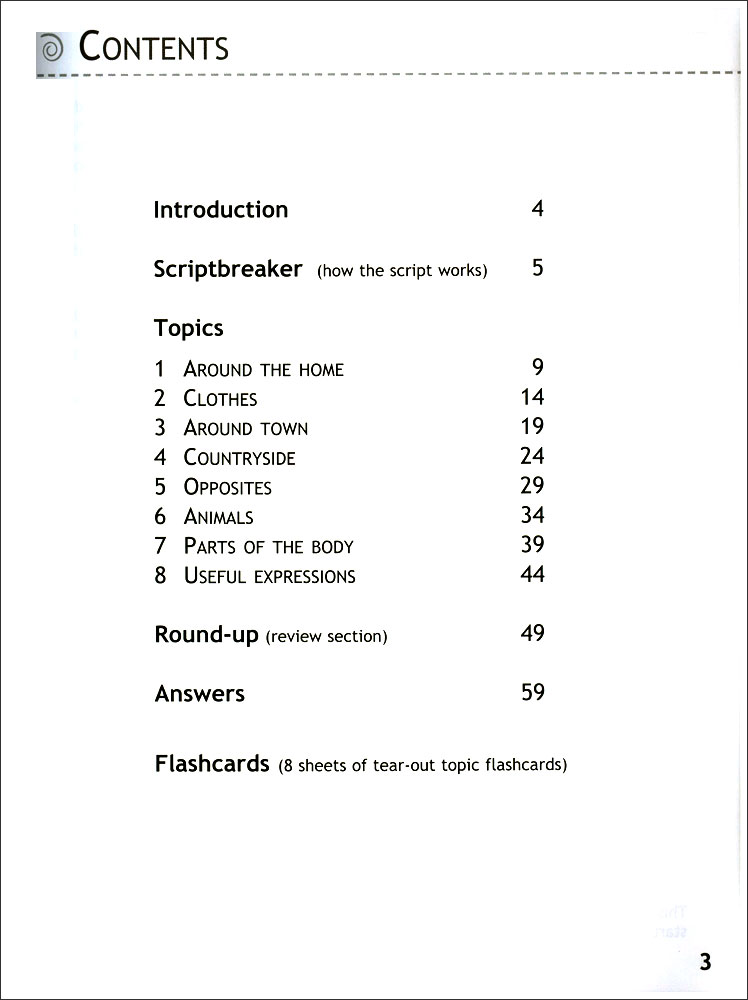 CONTENTS

Introduction 4

Scriptbreaker (how the script works) 5

Topics

1 AROUND THE HOME 9
2 CLOTHES 14
3 AROUND TOWN 19
4 COUNTRYSIDE 24
5 OPPOSITES 29
6 ANIMALS 34
7 PARTS OF THE BODY 39
8 USEFUL EXPRESSIONS 44

Round-up (review section) 49

Answers 59

Flashcards (8 sheets of tear-out topic flashcards)

3